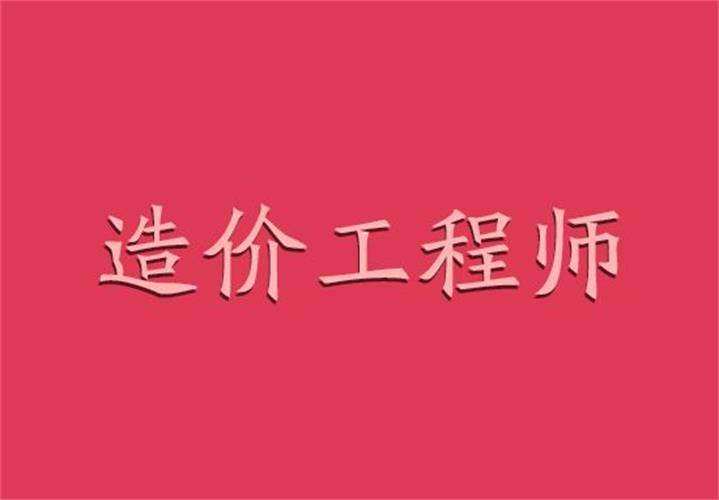 造价工程师